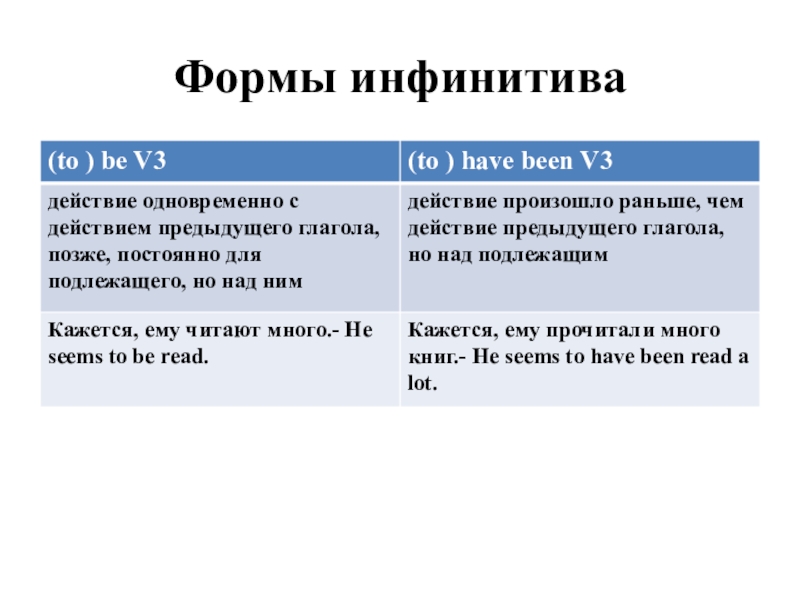 Формы инфинитива

| (to ) be V3 | (to ) have been V3 |
|---|---|
| действие одновременно с действием предыдущего глагола, позже, постоянно для подлежащего, но над ним | действие произошло раньше, чем действие предыдущего глагола, но над подлежащим |
| Кажется, ему читают много.- He seems to be read. | Кажется, ему прочитали много книг.- He seems to have been read a lot. |